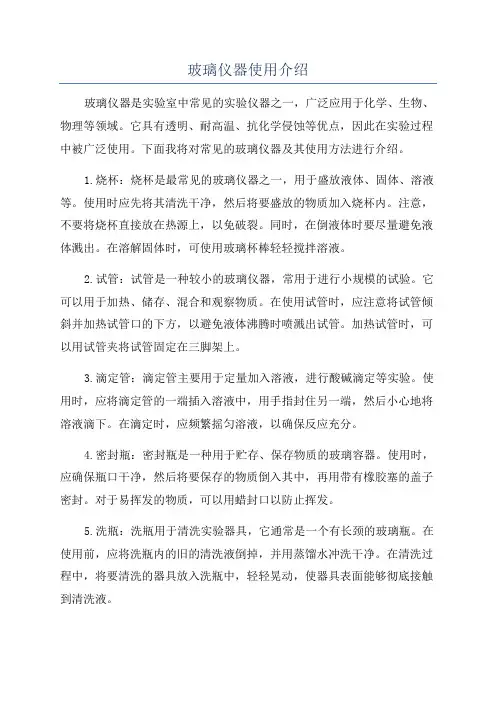 玻璃仪器使用介绍

玻璃仪器是实验室中常见的实验仪器之一，广泛应用于化学、生物、物理等领域。它具有透明、耐高温、抗化学侵蚀等优点，因此在实验过程中被广泛使用。下面我将对常见的玻璃仪器及其使用方法进行介绍。

1.烧杯：烧杯是最常见的玻璃仪器之一，用于盛放液体、固体、溶液等。使用时应先将其清洗干净，然后将要盛放的物质加入烧杯内。注意，不要将烧杯直接放在热源上，以免破裂。同时，在倒液体时要尽量避免液体溅出。在溶解固体时，可使用玻璃杯棒轻轻搅拌溶液。

2.试管：试管是一种较小的玻璃仪器，常用于进行小规模的试验。它可以用于加热、储存、混合和观察物质。在使用试管时，应注意将试管倾斜并加热试管口的下方，以避免液体沸腾时喷溅出试管。加热试管时，可以用试管夹将试管固定在三脚架上。

3.滴定管：滴定管主要用于定量加入溶液，进行酸碱滴定等实验。使用时，应将滴定管的一端插入溶液中，用手指封住另一端，然后小心地将溶液滴下。在滴定时，应频繁摇匀溶液，以确保反应充分。

4.密封瓶：密封瓶是一种用于贮存、保存物质的玻璃容器。使用时，应确保瓶口干净，然后将要保存的物质倒入其中，再用带有橡胶塞的盖子密封。对于易挥发的物质，可以用蜡封口以防止挥发。

5.洗瓶：洗瓶用于清洗实验器具，它通常是一个有长颈的玻璃瓶。在使用前，应将洗瓶内的旧的清洗液倒掉，并用蒸馏水冲洗干净。在清洗过程中，将要清洗的器具放入洗瓶中，轻轻晃动，使器具表面能够彻底接触到清洗液。